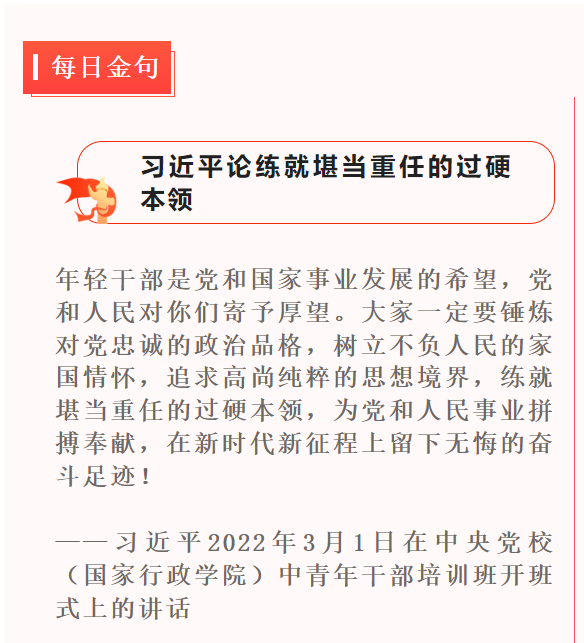 每日金句

习近平论练就堪当重任的过硬本领

年轻干部是党和国家事业发展的希望，党和人民对你们寄予厚望。大家一定要锤炼对党忠诚的政治品格，树立不负人民的家国情怀，追求高尚纯粹的思想境界，练就堪当重任的过硬本领，为党和人民事业拼搏奉献，在新时代新征程上留下无悔的奋斗足迹！

——习近平2022年3月1日在中央党校（国家行政学院）中青年干部培训班开班式上的讲话